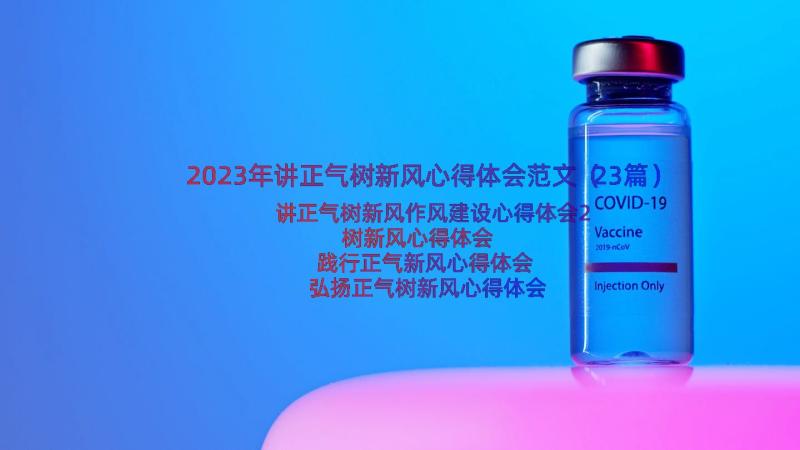 2023年讲正气树新风心得体会范文（23篇）

讲正气树新风作风建设心得体会2
树新风心得体会
践行正气新风心得体会
弘扬正气树新风心得体会

COVID-19
Vaccine
2019-nCoV
Injection Only